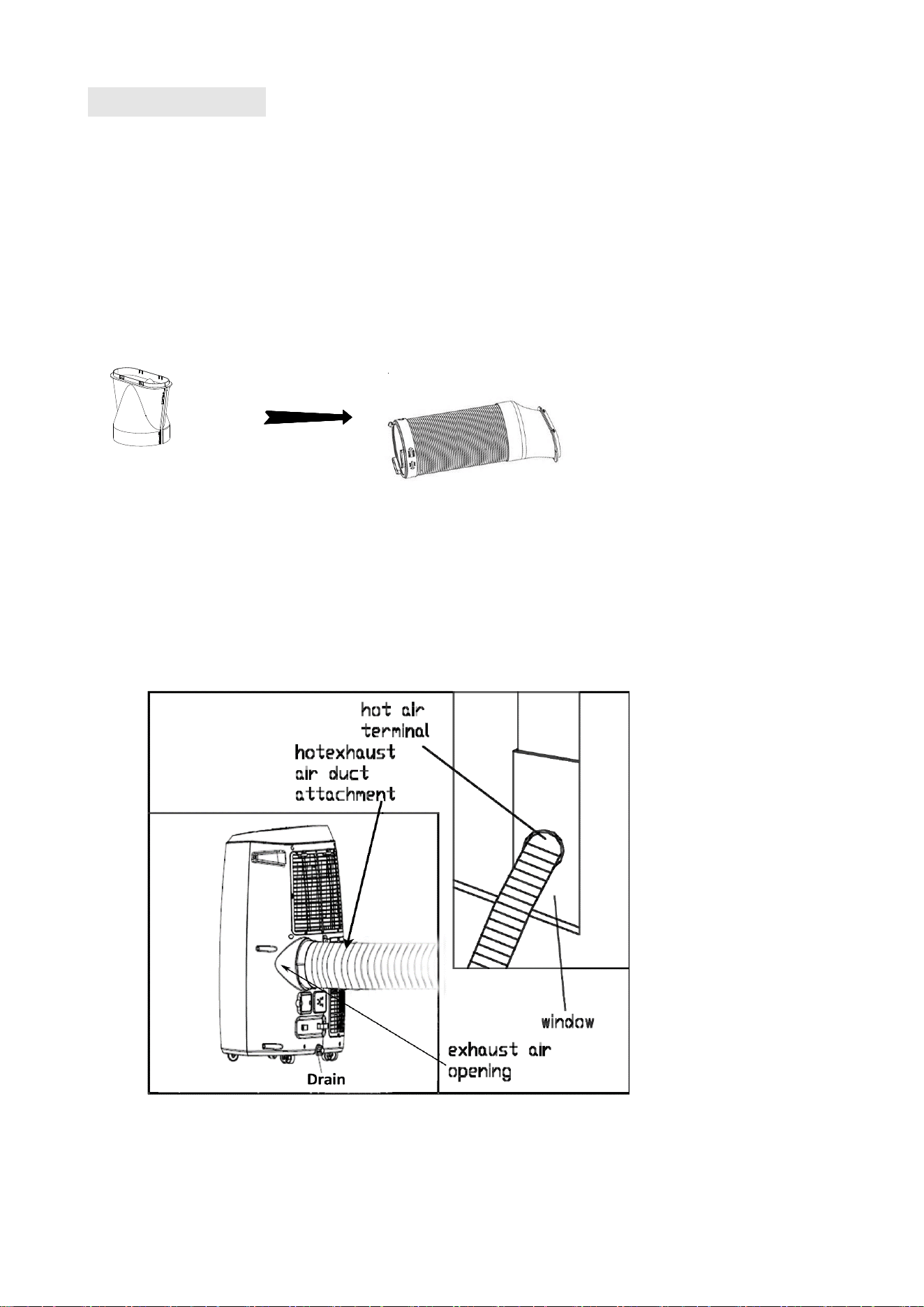 hot air terminal

hotexhaust air duct attachment

window

exhaust air opening

Drain